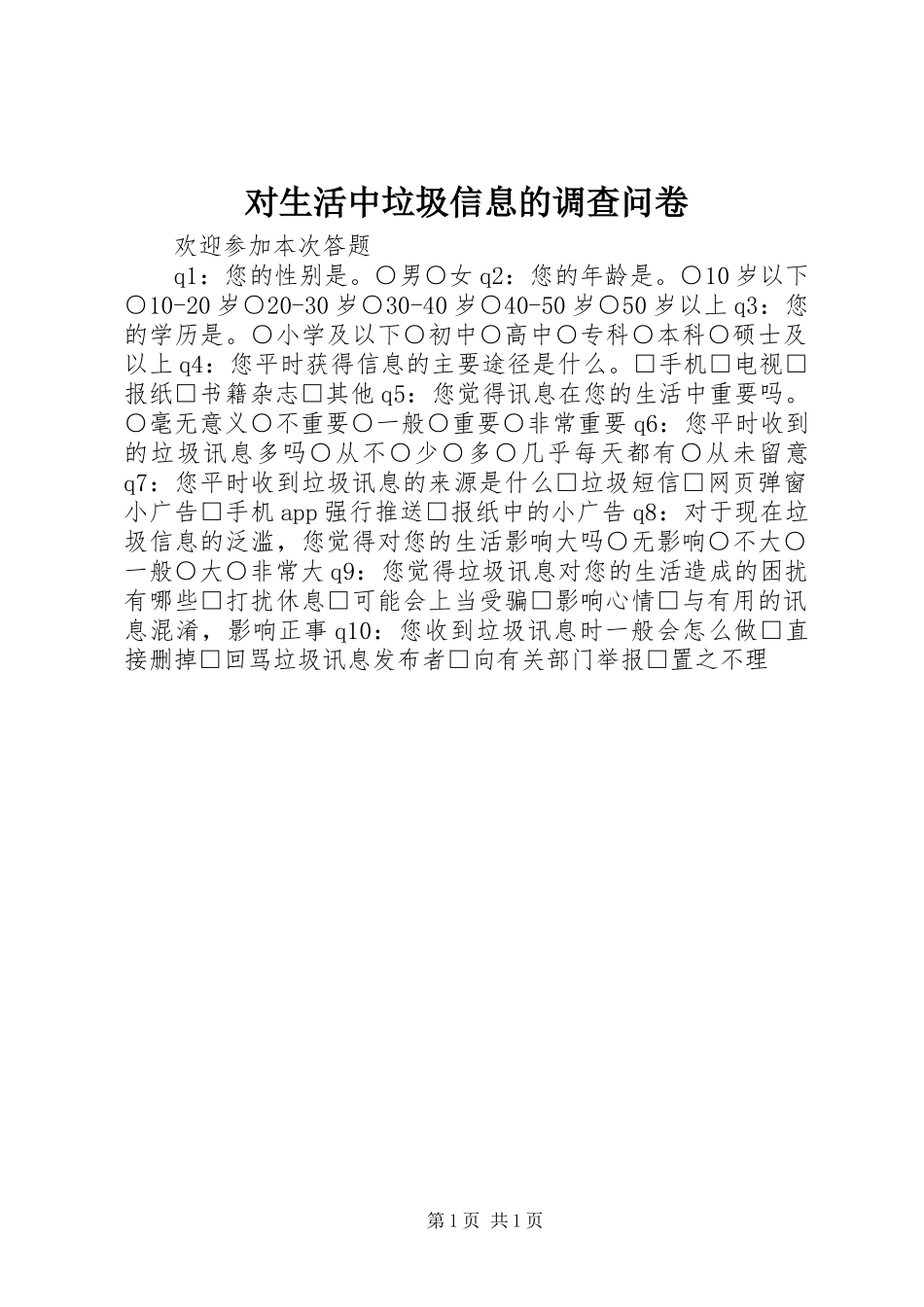 对生活中垃圾信息的调查问卷

欢迎参加本次答题

q1：您的性别是。○男○女 q2：您的年龄是。○10 岁以下○10-20 岁○20-30 岁○30-40 岁○40-50 岁○50 岁以上 q3：您的学历是。○小学及以下○初中○高中○专科○本科○硕士及以上 q4：您平时获得信息的主要途径是什么。□手机□电视□报纸□书籍杂志□其他 q5：您觉得讯息在您的生活中重要吗。○毫无意义○不重要○一般○重要○非常重要 q6：您平时收到的垃圾讯息多吗○从不○少○多○几乎每天都有○从未留意 q7：您平时收到垃圾讯息的来源是什么□垃圾短信□网页弹窗小广告□手机 app 强行推送□报纸中的小广告 q8：对于现在垃圾信息的泛滥，您觉得对您的生活影响大吗○无影响○不大○一般○大○非常大 q9：您觉得垃圾讯息对您的生活造成的困扰有哪些□打扰休息□可能会上当受骗□影响心情□与有用的讯息混淆，影响正事 q10：您收到垃圾讯息时一般会怎么做□直接删掉□回骂垃圾讯息发布者□向有关部门举报□置之不理

第 1 页 共 1 页